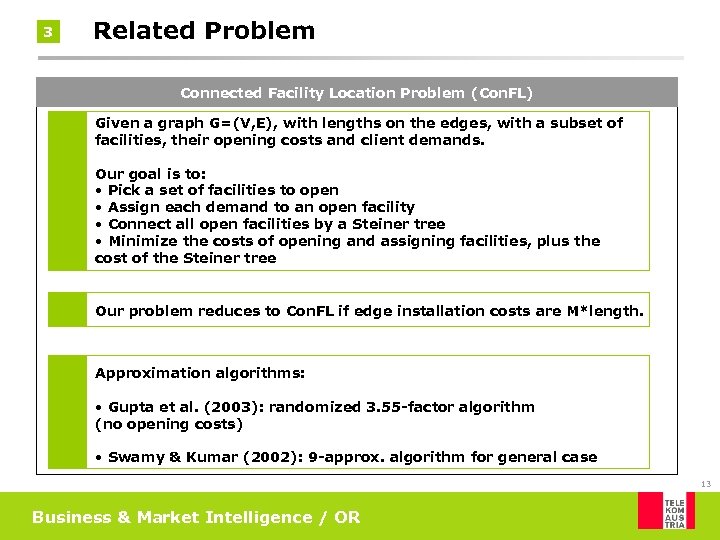 3 Related Problem

Connected Facility Location Problem (ConFL)

Given a graph G=(V,E), with lengths on the edges, with a subset of facilities, their opening costs and client demands.

Our goal is to:
• Pick a set of facilities to open
• Assign each demand to an open facility
• Connect all open facilities by a Steiner tree
• Minimize the costs of opening and assigning facilities, plus the cost of the Steiner tree

Our problem reduces to ConFL if edge installation costs are M*length.

Approximation algorithms:

• Gupta et al. (2003): randomized 3.55-factor algorithm (no opening costs)

• Swamy & Kumar (2002): 9-approx. algorithm for general case

13

Business & Market Intelligence / OR

TELE KOM AUS TRIA